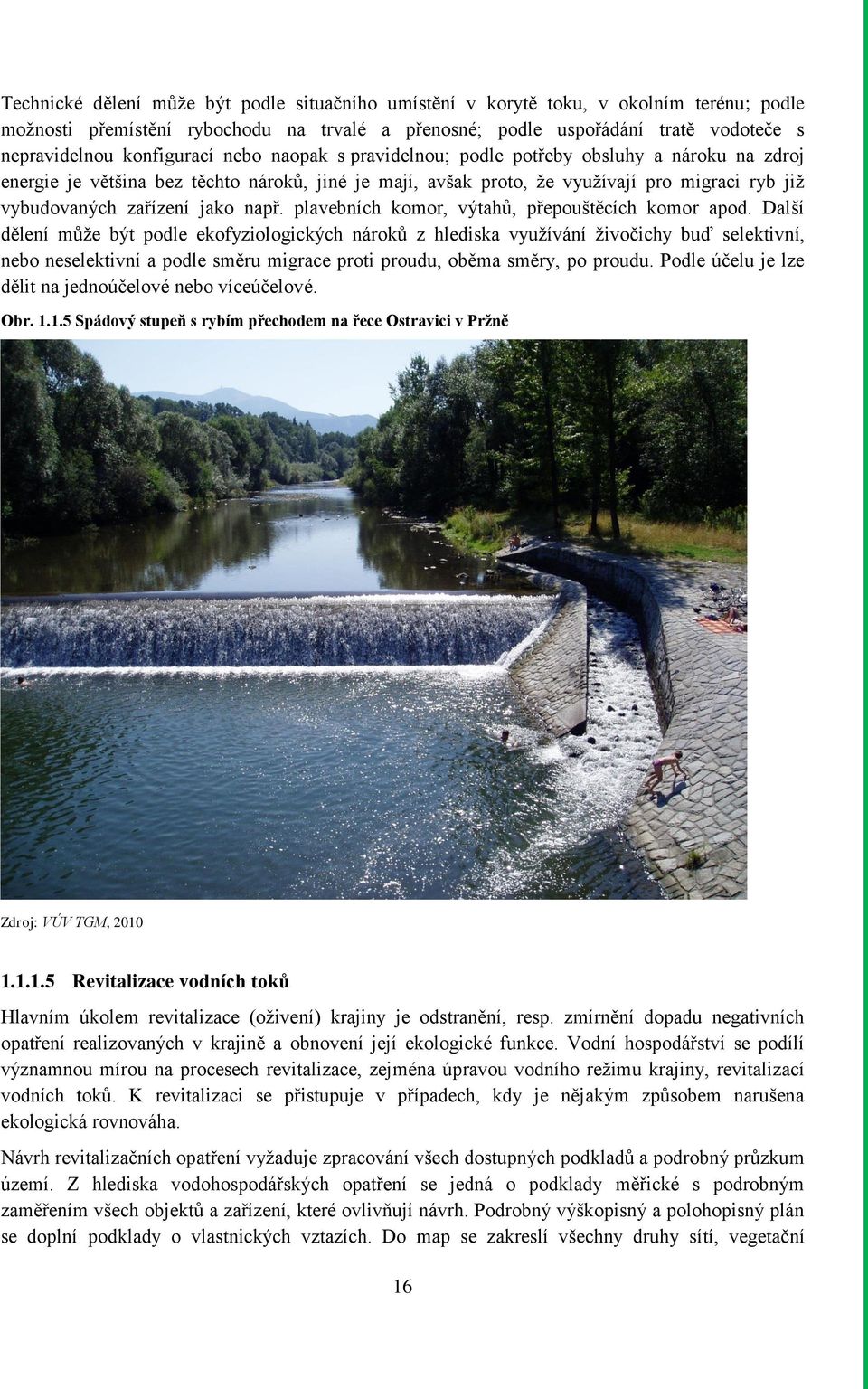 Technické dělení může být podle situačního umístění v korytě toku, v okolním terénu; podle možnosti přemístění rybochodu na trvalé a přenosné; podle uspořádání tratě vodoteče s nepravidelnou konfigurací nebo naopak s pravidelnou; podle potřeby obsluhy a nároku na zdroj energie je většina bez těchto nároků, jiné je mají, avšak proto, že využívají pro migraci ryb již vybudovaných zařízení jako např. plavebních komor, výtahů, přepouštěcích komor apod. Další dělení může být podle ekofyziologických nároků z hlediska využívání živočichy buď selektivní, nebo neselektivní a podle směru migrace proti proudu, oběma směry, po proudu. Podle účelu je lze dělit na jednoúčelové nebo víceúčelové.

Obr. 1.1.5 Spádový stupeň s rybím přechodem na řece Ostravici v Pržně

Zdroj: VÚV TGM, 2010

1.1.1.5 Revitalizace vodních toků

Hlavním úkolem revitalizace (oživení) krajiny je odstranění, resp. zmírnění dopadu negativních opatření realizovaných v krajině a obnovení její ekologické funkce. Vodní hospodářství se podílí významnou mírou na procesech revitalizace, zejména úpravou vodního režimu krajiny, revitalizací vodních toků. K revitalizaci se přistupuje v případech, kdy je nějakým způsobem narušena ekologická rovnováha.

Návrh revitalizačních opatření vyžaduje zpracování všech dostupných podkladů a podrobný průzkum území. Z hlediska vodohospodářských opatření se jedná o podklady měřické s podrobným zaměřením všech objektů a zařízení, které ovlivňují návrh. Podrobný výškopisný a polohopisný plán se doplní podklady o vlastnických vztazích. Do map se zakreslí všechny druhy sítí, vegetační

16